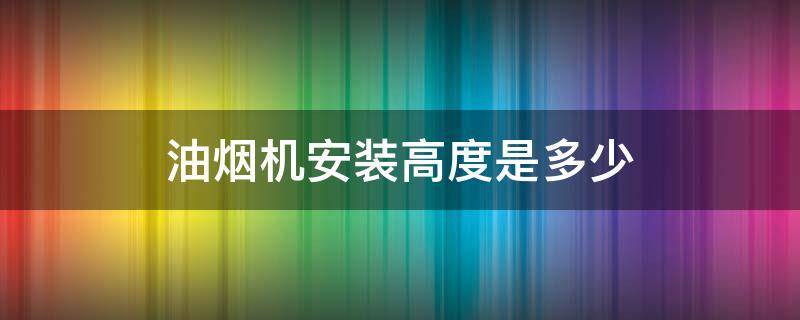 油烟机安装高度是多少